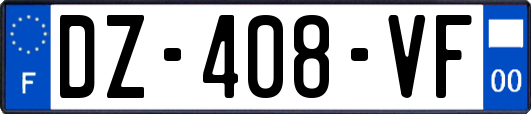 F
DZ-408-VF
00